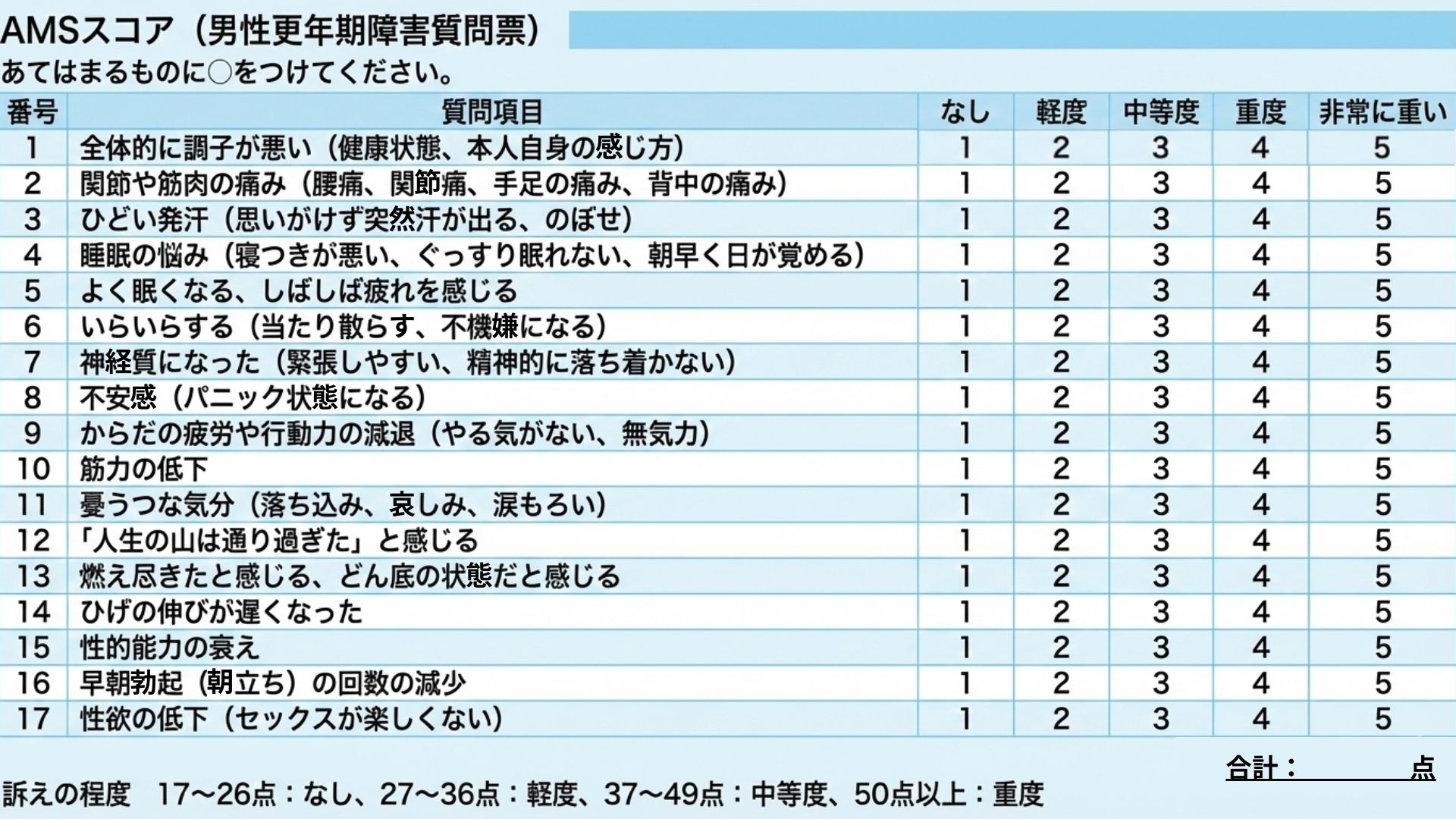 AMSスコア（男性更年期障害質問票）
あてはまるものに○をつけてください。

| 番号 | 質問項目 | なし | 軽度 | 中等度 | 重度 | 非常に重い |
|---|---|---|---|---|---|---|
| 1 | 全体的に調子が悪い（健康状態、本人自身の感じ方） | 1 | 2 | 3 | 4 | 5 |
| 2 | 関節や筋肉の痛み（腰痛、関節痛、手足の痛み、背中の痛み） | 1 | 2 | 3 | 4 | 5 |
| 3 | ひどい発汗（思いがけず突然汗が出る、のぼせ） | 1 | 2 | 3 | 4 | 5 |
| 4 | 睡眠の悩み（寝つきが悪い、ぐっすり眠れない、朝早く目が覚める） | 1 | 2 | 3 | 4 | 5 |
| 5 | よく眠くなる、しばしば疲れを感じる | 1 | 2 | 3 | 4 | 5 |
| 6 | いらいらする（当たり散らす、不機嫌になる） | 1 | 2 | 3 | 4 | 5 |
| 7 | 神経質になった（緊張しやすい、精神的に落ち着かない） | 1 | 2 | 3 | 4 | 5 |
| 8 | 不安感（パニック状態になる） | 1 | 2 | 3 | 4 | 5 |
| 9 | からだの疲労や行動力の減退（やる気がない、無気力） | 1 | 2 | 3 | 4 | 5 |
| 10 | 筋力の低下 | 1 | 2 | 3 | 4 | 5 |
| 11 | 憂うつな気分（落ち込み、哀しみ、涙もろい） | 1 | 2 | 3 | 4 | 5 |
| 12 | 「人生の山は通り過ぎた」と感じる | 1 | 2 | 3 | 4 | 5 |
| 13 | 燃え尽きたと感じる、どん底の状態だと感じる | 1 | 2 | 3 | 4 | 5 |
| 14 | ひげの伸びが遅くなった | 1 | 2 | 3 | 4 | 5 |
| 15 | 性的能力の衰え | 1 | 2 | 3 | 4 | 5 |
| 16 | 早朝勃起（朝立ち）の回数の減少 | 1 | 2 | 3 | 4 | 5 |
| 17 | 性欲の低下（セックスが楽しくない） | 1 | 2 | 3 | 4 | 5 |

合計：　　　点

訴えの程度　17〜26点：なし、27〜36点：軽度、37〜49点：中等度、50点以上：重度